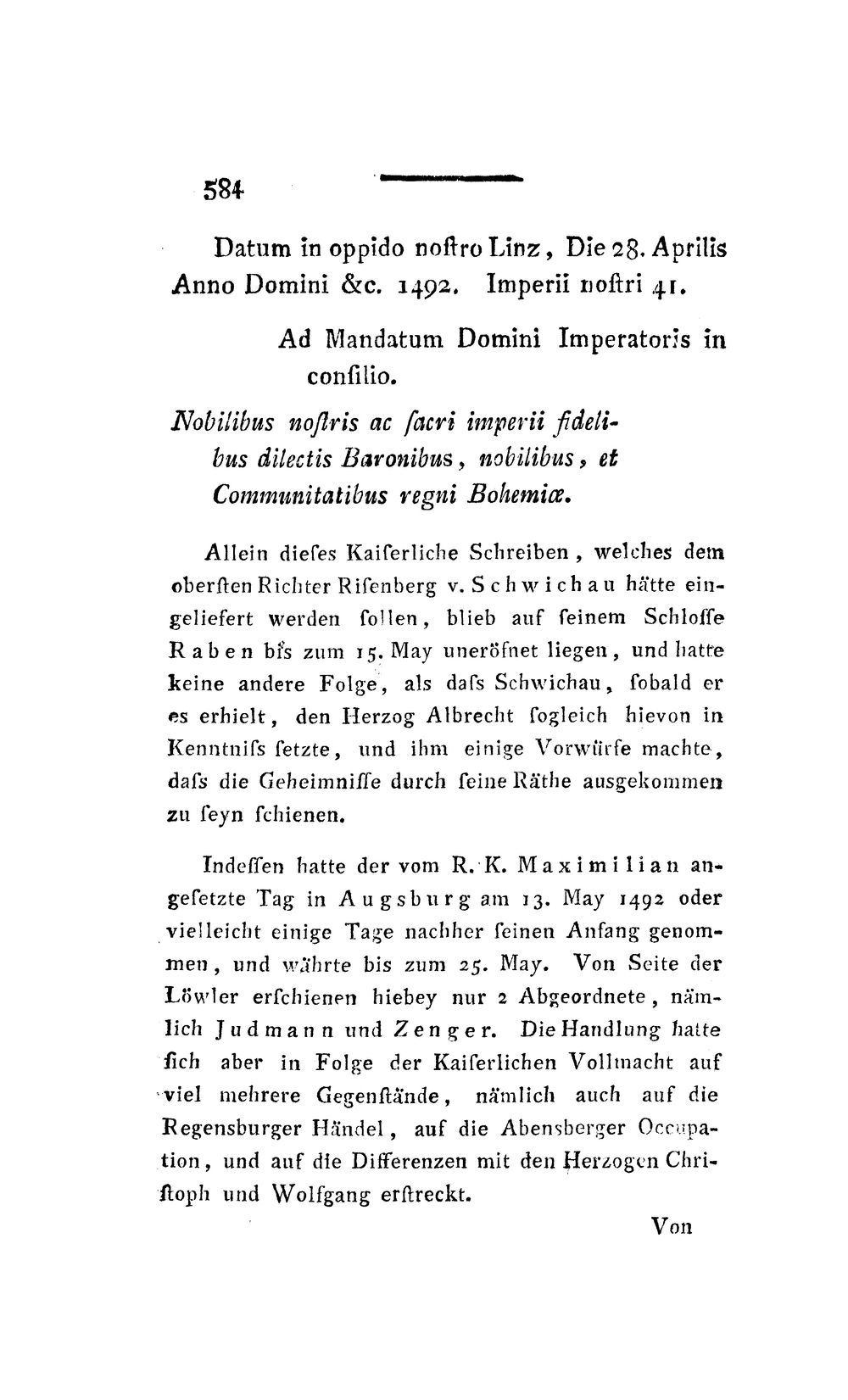 584

Datum in oppido noſtro Linz, Die 28. Aprilis Anno Domini &c. 1492. Imperii noſtri 41.

Ad Mandatum Domini Imperatoris in conſilio.

Nobilibus noſtris ac ſacri imperii fidelibus dilectis Baronibus, nobilibus, et Communitatibus regni Bohemiæ.

Allein dieſes Kaiſerliche Schreiben, welches dem oberſten Richter Riſenberg v. Schwichau hätte eingeliefert werden ſollen, blieb auf ſeinem Schloſſe Raben bis zum 15. May uneröfnet liegen, und hatte keine andere Folge, als daſs Schwichau, ſobald er es erhielt, den Herzog Albrecht ſogleich hievon in Kenntniſs ſetzte, und ihm einige Vorwürfe machte, daſs die Geheimniſſe durch ſeine Räthe ausgekommen zu ſeyn ſchienen.

Indeſſen hatte der vom R. K. Maximilian angeſetzte Tag in Augsburg am 13. May 1492 oder vielleicht einige Tage nachher ſeinen Anfang genommen, und währte bis zum 25. May. Von Seite der Löwler erſchienen hiebey nur 2 Abgeordnete, nämlich Judmann und Zenger. Die Handlung hatte ſich aber in Folge der Kaiſerlichen Vollmacht auf viel mehrere Gegenſtände, nämlich auch auf die Regensburger Händel, auf die Abensberger Occupation, und auf die Differenzen mit den Herzogen Chriſtoph und Wolfgang erſtreckt.

Von